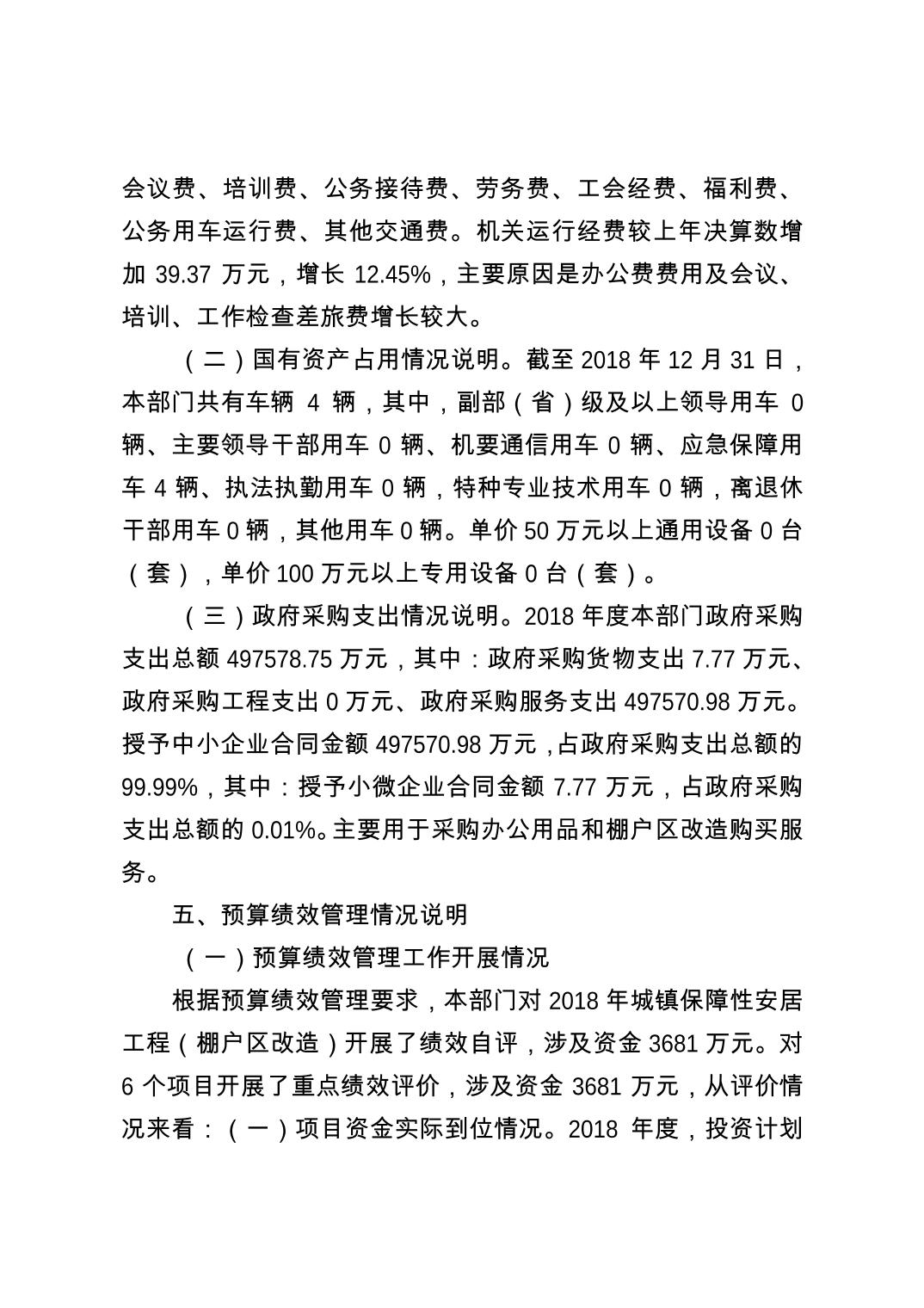 会议费、培训费、公务接待费、劳务费、工会经费、福利费、公务用车运行费、其他交通费。机关运行经费较上年决算数增加 39.37 万元，增长 12.45%，主要原因是办公费费用及会议、培训、工作检查差旅费增长较大。

（二）国有资产占用情况说明。截至 2018 年 12 月 31 日，本部门共有车辆 4 辆，其中，副部（省）级及以上领导用车 0 辆、主要领导干部用车 0 辆、机要通信用车 0 辆、应急保障用车 4 辆、执法执勤用车 0 辆，特种专业技术用车 0 辆，离退休干部用车 0 辆，其他用车 0 辆。单价 50 万元以上通用设备 0 台（套），单价 100 万元以上专用设备 0 台（套）。

（三）政府采购支出情况说明。2018 年度本部门政府采购支出总额 497578.75 万元，其中：政府采购货物支出 7.77 万元、政府采购工程支出 0 万元、政府采购服务支出 497570.98 万元。授予中小企业合同金额 497570.98 万元，占政府采购支出总额的 99.99%，其中：授予小微企业合同金额 7.77 万元，占政府采购支出总额的 0.01%。主要用于采购办公用品和棚户区改造购买服务。

五、预算绩效管理情况说明

（一）预算绩效管理工作开展情况

根据预算绩效管理要求，本部门对 2018 年城镇保障性安居工程（棚户区改造）开展了绩效自评，涉及资金 3681 万元。对 6 个项目开展了重点绩效评价，涉及资金 3681 万元，从评价情况来看：（一）项目资金实际到位情况。2018 年度，投资计划